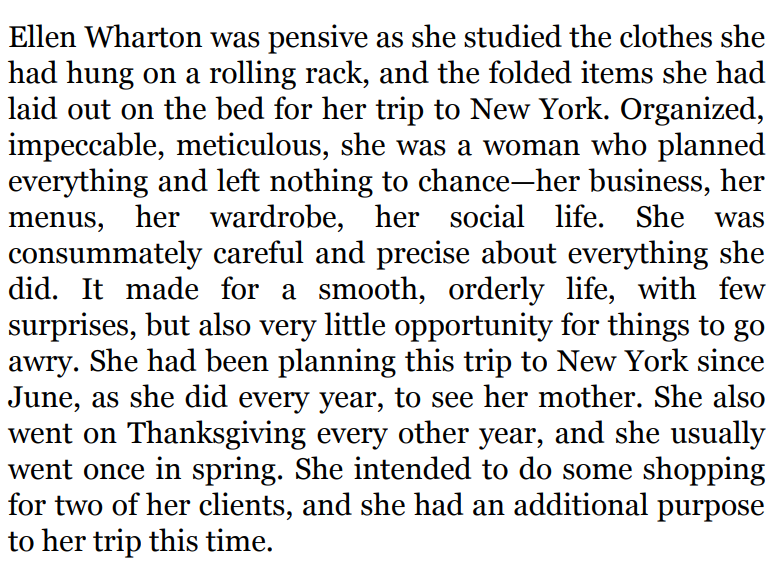 Ellen Wharton was pensive as she studied the clothes she had hung on a rolling rack, and the folded items she had laid out on the bed for her trip to New York. Organized, impeccable, meticulous, she was a woman who planned everything and left nothing to chance—her business, her menus, her wardrobe, her social life. She was consummately careful and precise about everything she did. It made for a smooth, orderly life, with few surprises, but also very little opportunity for things to go awry. She had been planning this trip to New York since June, as she did every year, to see her mother. She also went on Thanksgiving every other year, and she usually went once in spring. She intended to do some shopping for two of her clients, and she had an additional purpose to her trip this time.